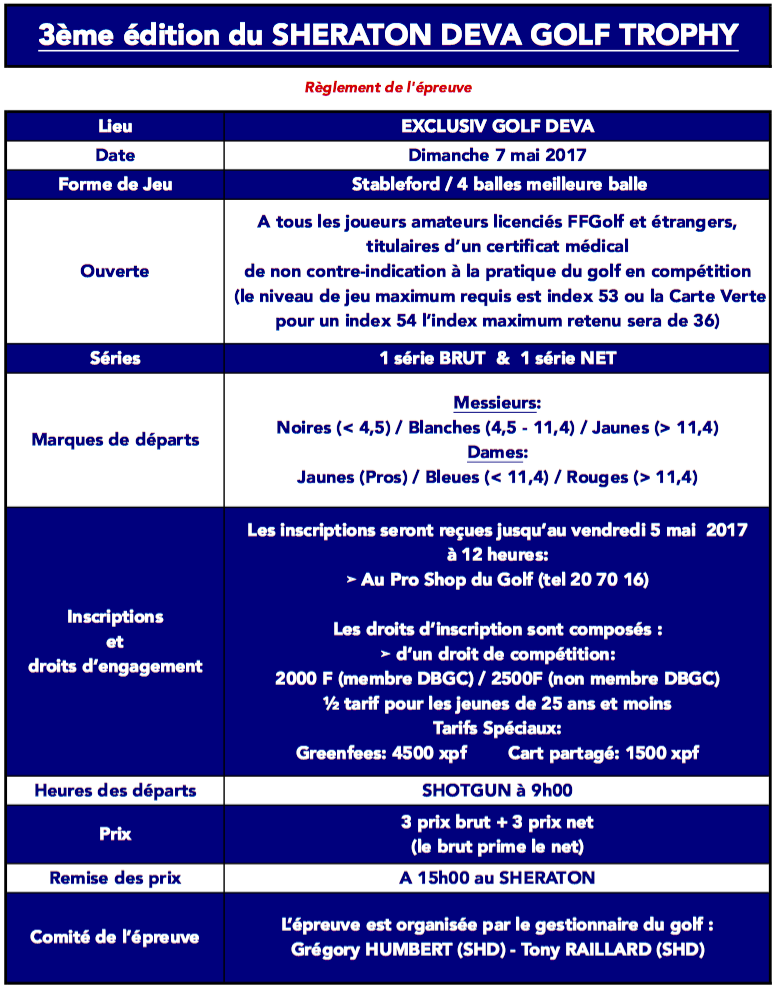 3ème édition du SHERATON DEVA GOLF TROPHY

Règlement de l'épreuve

| Lieu | EXCLUSIV GOLF DEVA |
|---|---|
| Date | Dimanche 7 mai 2017 |
| Forme de Jeu | Stableford / 4 balles meilleure balle |
| Ouverte | A tous les joueurs amateurs licenciés FFGolf et étrangers, titulaires d'un certificat médical de non contre-indication à la pratique du golf en compétition (le niveau de jeu maximum requis est index 53 ou la Carte Verte pour un index 54 l'index maximum retenu sera de 36) |
| Séries | 1 série BRUT & 1 série NET |
| Marques de départs | Messieurs: Noires (< 4,5) / Blanches (4,5 - 11,4) / Jaunes (> 11,4) Dames: Jaunes (Pros) / Bleues (< 11,4) / Rouges (> 11,4) |
| Inscriptions et droits d'engagement | Les inscriptions seront reçues jusqu'au vendredi 5 mai 2017 à 12 heures: ➢ Au Pro Shop du Golf (tel 20 70 16) Les droits d'inscription sont composés : ➢ d'un droit de compétition: 2000 F (membre DBGC) / 2500F (non membre DBGC) ½ tarif pour les jeunes de 25 ans et moins Tarifs Spéciaux: Greenfees: 4500 xpf Cart partagé: 1500 xpf |
| Heures des départs | SHOTGUN à 9h00 |
| Prix | 3 prix brut + 3 prix net (le brut prime le net) |
| Remise des prix | A 15h00 au SHERATON |
| Comité de l'épreuve | L'épreuve est organisée par le gestionnaire du golf : Grégory HUMBERT (SHD) - Tony RAILLARD (SHD) |